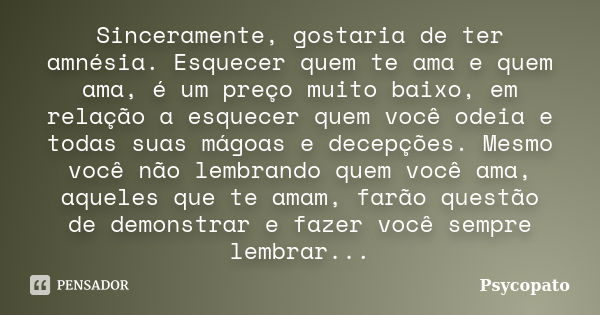 Sinceramente, gostaria de ter amnésia. Esquecer quem te ama e quem ama, é um preço muito baixo, em relação a esquecer quem você odeia e todas suas mágoas e decepções. Mesmo você não lembrando quem você ama, aqueles que te amam, farão questão de demonstrar e fazer você sempre lembrar...

PENSADOR

Psycopato